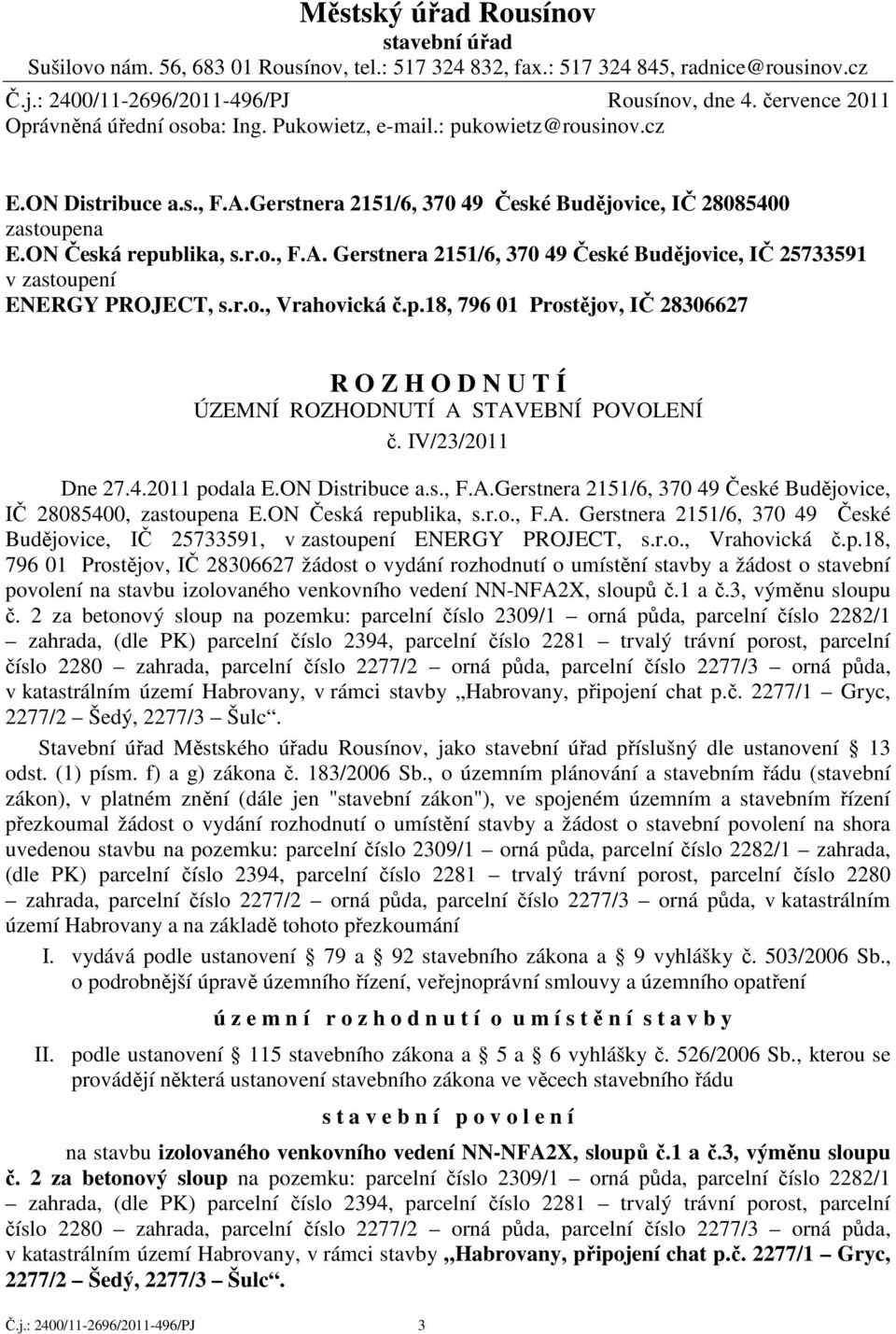 Městský úřad Rousínov
stavební úřad
Sušilovo nám. 56, 683 01 Rousínov, tel.: 517 324 832, fax.: 517 324 845, radnice@rousinov.cz

Č.j.: 2400/11-2696/2011-496/PJ Rousínov, dne 4. července 2011
Oprávněná úřední osoba: Ing. Pukowietz, e-mail.: pukowietz@rousinov.cz

E.ON Distribuce a.s., F.A.Gerstnera 2151/6, 370 49 České Budějovice, IČ 28085400
zastoupena
E.ON Česká republika, s.r.o., F.A. Gerstnera 2151/6, 370 49 České Budějovice, IČ 25733591
v zastoupení
ENERGY PROJECT, s.r.o., Vrahovická č.p.18, 796 01 Prostějov, IČ 28306627

R O Z H O D N U T Í
ÚZEMNÍ ROZHODNUTÍ A STAVEBNÍ POVOLENÍ
č. IV/23/2011

Dne 27.4.2011 podala E.ON Distribuce a.s., F.A.Gerstnera 2151/6, 370 49 České Budějovice, IČ 28085400, zastoupena E.ON Česká republika, s.r.o., F.A. Gerstnera 2151/6, 370 49 České Budějovice, IČ 25733591, v zastoupení ENERGY PROJECT, s.r.o., Vrahovická č.p.18, 796 01 Prostějov, IČ 28306627 žádost o vydání rozhodnutí o umístění stavby a žádost o stavební povolení na stavbu izolovaného venkovního vedení NN-NFA2X, sloupů č.1 a č.3, výměnu sloupu č. 2 za betonový sloup na pozemku: parcelní číslo 2309/1 – orná půda, parcelní číslo 2282/1 – zahrada, (dle PK) parcelní číslo 2394, parcelní číslo 2281 – trvalý trávní porost, parcelní číslo 2280 – zahrada, parcelní číslo 2277/2 – orná půda, parcelní číslo 2277/3 – orná půda, v katastrálním území Habrovany, v rámci stavby „Habrovany, připojení chat p.č. 2277/1 – Gryc, 2277/2 – Šedý, 2277/3 – Šulc“.

Stavební úřad Městského úřadu Rousínov, jako stavební úřad příslušný dle ustanovení § 13 odst. (1) písm. f) a g) zákona č. 183/2006 Sb., o územním plánování a stavebním řádu (stavební zákon), v platném znění (dále jen "stavební zákon"), ve spojeném územním a stavebním řízení přezkoumal žádost o vydání rozhodnutí o umístění stavby a žádost o stavební povolení na shora uvedenou stavbu na pozemku: parcelní číslo 2309/1 – orná půda, parcelní číslo 2282/1 – zahrada, (dle PK) parcelní číslo 2394, parcelní číslo 2281 – trvalý trávní porost, parcelní číslo 2280 – zahrada, parcelní číslo 2277/2 – orná půda, parcelní číslo 2277/3 – orná půda, v katastrálním území Habrovany a na základě tohoto přezkoumání

I. vydává podle ustanovení § 79 a § 92 stavebního zákona a § 9 vyhlášky č. 503/2006 Sb., o podrobnější úpravě územního řízení, veřejnoprávní smlouvy a územního opatření

ú z e m n í r o z h o d n u t í o u m í s t ě n í s t a v b y

II. podle ustanovení § 115 stavebního zákona a § 5 a § 6 vyhlášky č. 526/2006 Sb., kterou se provádějí některá ustanovení stavebního zákona ve věcech stavebního řádu

s t a v e b n í p o v o l e n í

na stavbu izolovaného venkovního vedení NN-NFA2X, sloupů č.1 a č.3, výměnu sloupu č. 2 za betonový sloup na pozemku: parcelní číslo 2309/1 – orná půda, parcelní číslo 2282/1 – zahrada, (dle PK) parcelní číslo 2394, parcelní číslo 2281 – trvalý trávní porost, parcelní číslo 2280 – zahrada, parcelní číslo 2277/2 – orná půda, parcelní číslo 2277/3 – orná půda, v katastrálním území Habrovany, v rámci stavby „Habrovany, připojení chat p.č. 2277/1 – Gryc, 2277/2 – Šedý, 2277/3 – Šulc“.

Č.j.: 2400/11-2696/2011-496/PJ 3